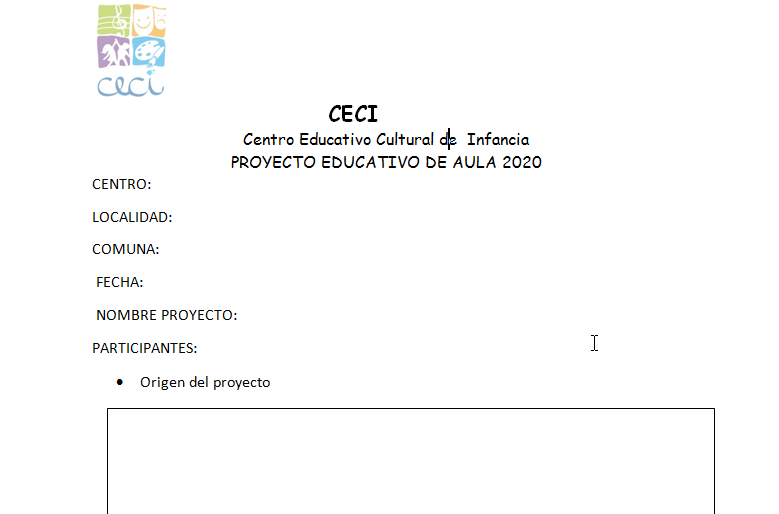 ceci

CECI

Centro Educativo Cultural de Infancia

PROYECTO EDUCATIVO DE AULA 2020

CENTRO:

LOCALIDAD:

COMUNA:

FECHA:

NOMBRE PROYECTO:

PARTICIPANTES:

• Origen del proyecto